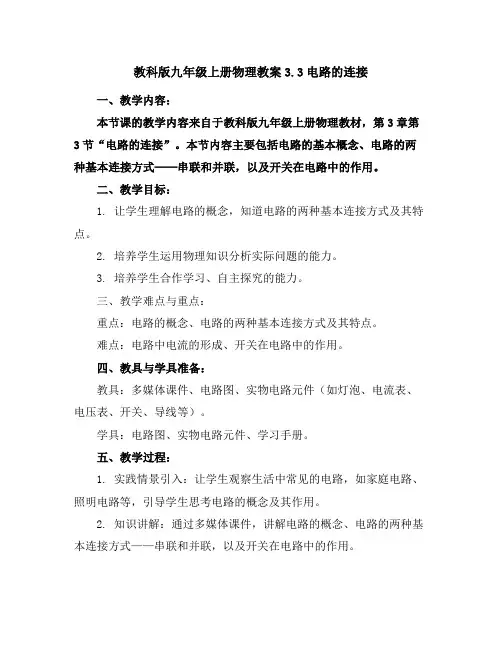 教科版九年级上册物理教案 3.3 电路的连接

一、教学内容：

本节课的教学内容来自于教科版九年级上册物理教材，第 3 章第 3 节“电路的连接”。本节内容主要包括电路的基本概念、电路的两种基本连接方式——串联和并联，以及开关在电路中的作用。

二、教学目标：

1. 让学生理解电路的概念，知道电路的两种基本连接方式及其特点。

2. 培养学生运用物理知识分析实际问题的能力。

3. 培养学生合作学习、自主探究的能力。

三、教学难点与重点：

重点：电路的概念、电路的两种基本连接方式及其特点。

难点：电路中电流的形成、开关在电路中的作用。

四、教具与学具准备：

教具：多媒体课件、电路图、实物电路元件（如灯泡、电流表、电压表、开关、导线等）。

学具：电路图、实物电路元件、学习手册。

五、教学过程：

1. 实践情景引入：让学生观察生活中常见的电路，如家庭电路、照明电路等，引导学生思考电路的概念及其作用。

2. 知识讲解：通过多媒体课件，讲解电路的概念、电路的两种基本连接方式——串联和并联，以及开关在电路中的作用。